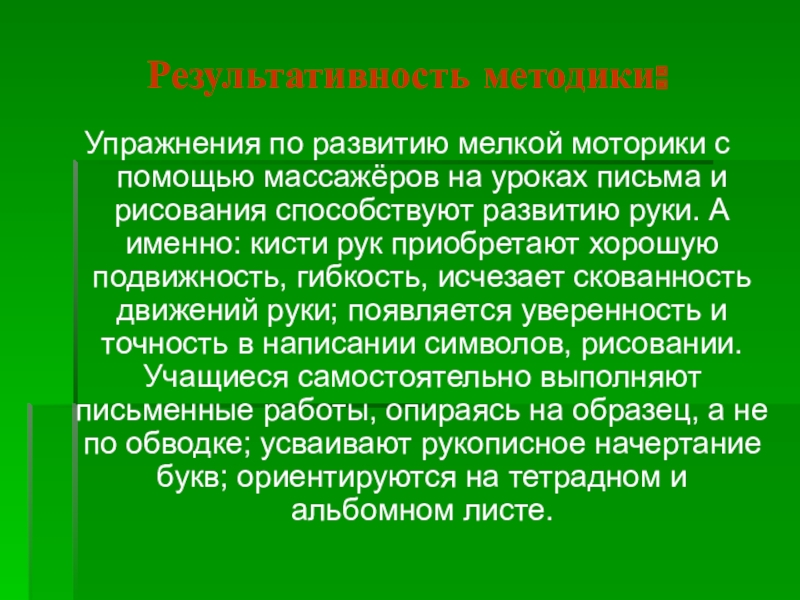 Результативность методики:

Упражнения по развитию мелкой моторики с помощью массажёров на уроках письма и рисования способствуют развитию руки. А именно: кисти рук приобретают хорошую подвижность, гибкость, исчезает скованность движений руки; появляется уверенность и точность в написании символов, рисовании. Учащиеся самостоятельно выполняют письменные работы, опираясь на образец, а не по обводке; усваивают рукописное начертание букв; ориентируются на тетрадном и альбомном листе.